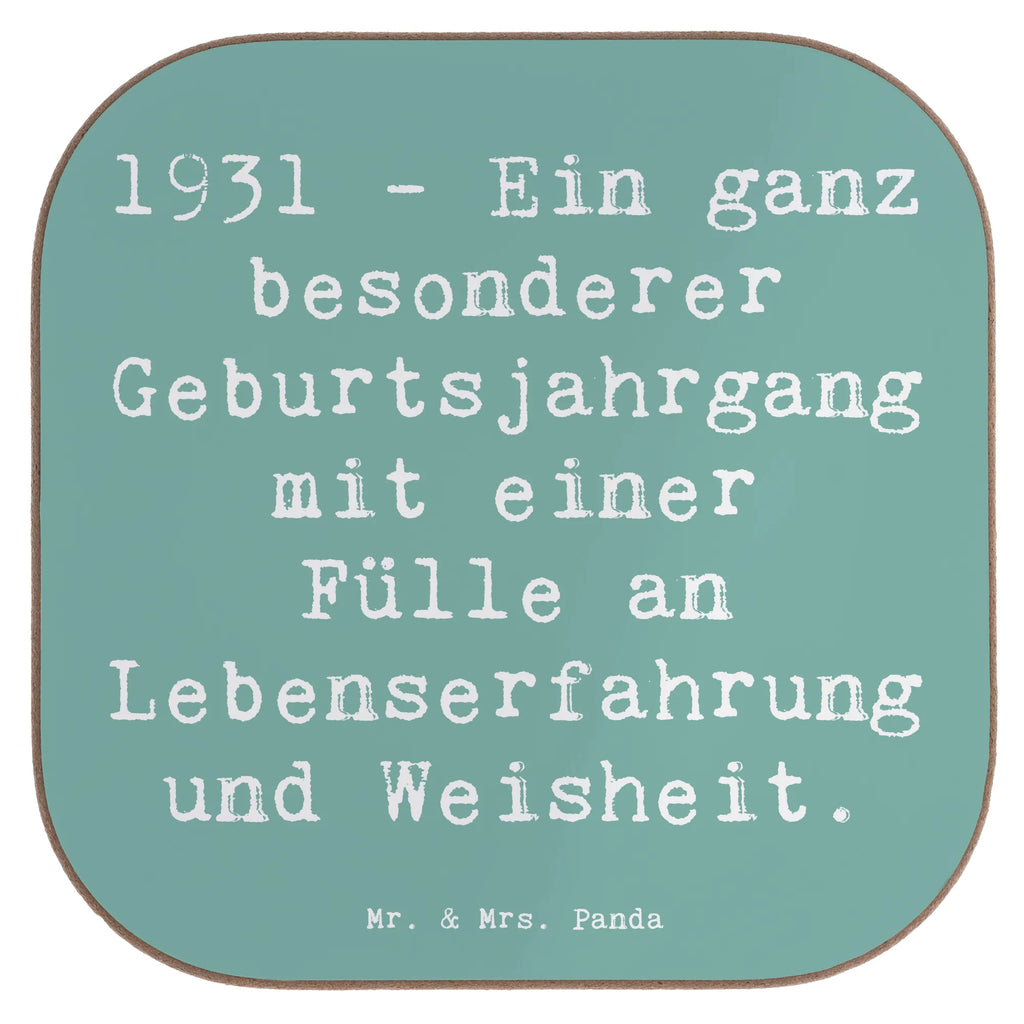 1931 - Ein ganz besonderer Geburtsjahrgang mit einer Fülle an Lebenserfahrung und Weisheit.

Mr. & Mrs. Panda